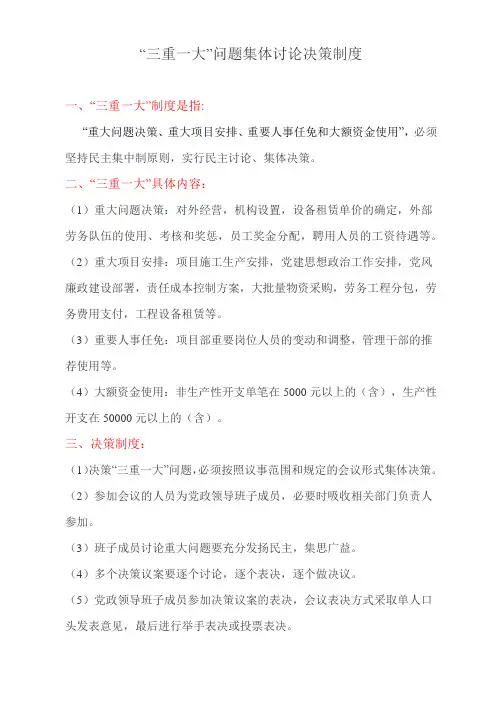 “三重一大”问题集体讨论决策制度

一、“三重一大”制度是指:

“重大问题决策、重大项目安排、重要人事任免和大额资金使用”，必须坚持民主集中制原则，实行民主讨论、集体决策。

二、“三重一大”具体内容：

（1）重大问题决策：对外经营，机构设置，设备租赁单价的确定，外部劳务队伍的使用、考核和奖惩，员工奖金分配，聘用人员的工资待遇等。

（2）重大项目安排：项目施工生产安排，党建思想政治工作安排，党风廉政建设部署，责任成本控制方案，大批量物资采购，劳务工程分包，劳务费用支付，工程设备租赁等。

（3）重要人事任免：项目部重要岗位人员的变动和调整，管理干部的推荐使用等。

（4）大额资金使用：非生产性开支单笔在 5000 元以上的（含），生产性开支在 50000 元以上的（含）。

三、决策制度：

（1）决策“三重一大”问题，必须按照议事范围和规定的会议形式集体决策。

（2）参加会议的人员为党政领导班子成员，必要时吸收相关部门负责人参加。

（3）班子成员讨论重大问题要充分发扬民主，集思广益。

（4）多个决策议案要逐个讨论，逐个表决，逐个做决议。

（5）党政领导班子成员参加决策议案的表决，会议表决方式采取单人口头发表意见，最后进行举手表决或投票表决。